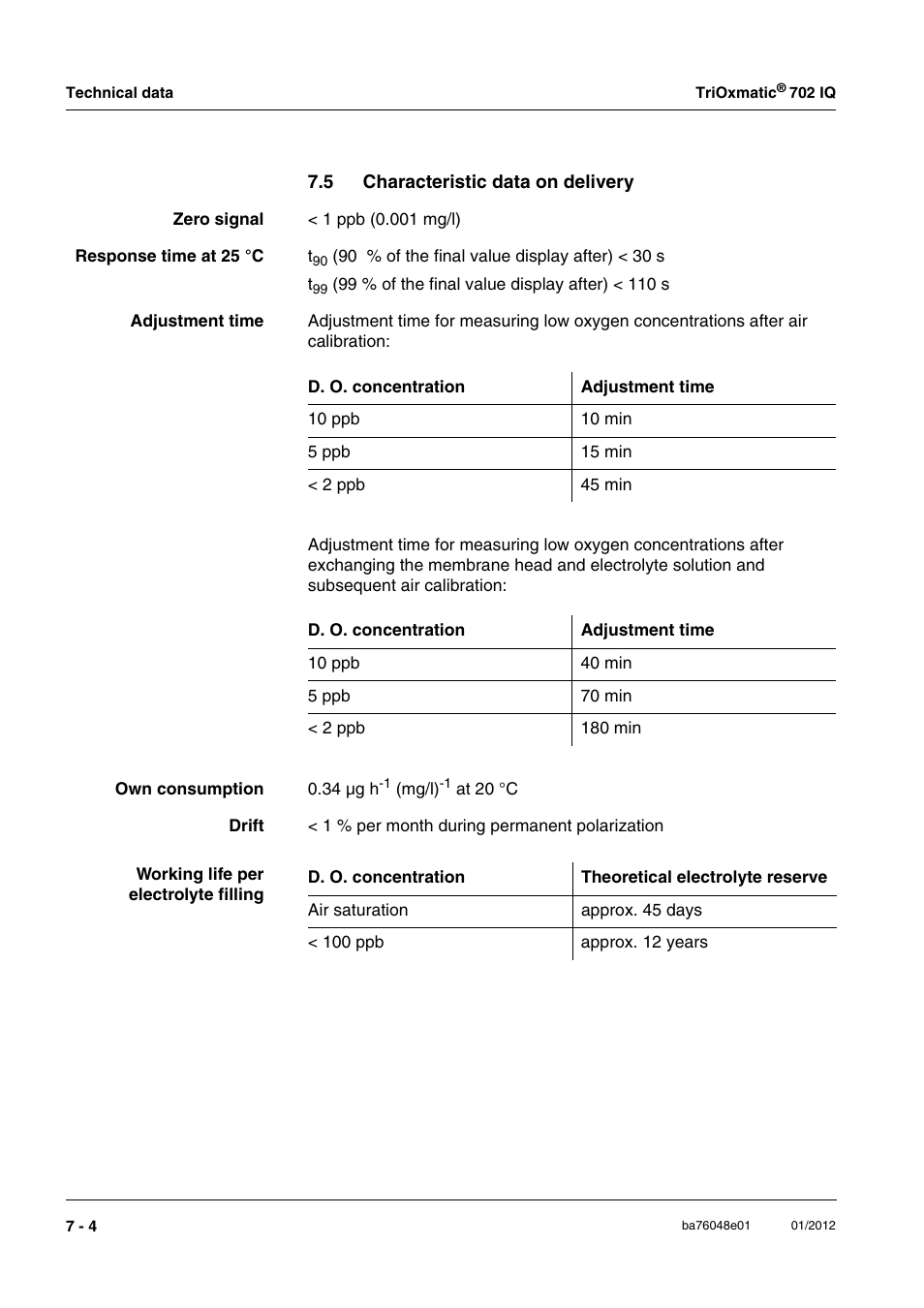 Technical data

TriOxmatic® 702 IQ

7.5 Characteristic data on delivery

Zero signal

< 1 ppb (0.001 mg/l)

Response time at 25 °C

$t_{90}$ (90 % of the final value display after) < 30 s

$t_{99}$ (99 % of the final value display after) < 110 s

Adjustment time

Adjustment time for measuring low oxygen concentrations after air calibration:

| D. O. concentration | Adjustment time |
|---|---|
| 10 ppb | 10 min |
| 5 ppb | 15 min |
| < 2 ppb | 45 min |

Adjustment time for measuring low oxygen concentrations after exchanging the membrane head and electrolyte solution and subsequent air calibration:

| D. O. concentration | Adjustment time |
|---|---|
| 10 ppb | 40 min |
| 5 ppb | 70 min |
| < 2 ppb | 180 min |

Own consumption

0.34 µg $h^{-1}$ $(mg/l)^{-1}$ at 20 °C

Drift

< 1 % per month during permanent polarization

Working life per electrolyte filling

| D. O. concentration | Theoretical electrolyte reserve |
|---|---|
| Air saturation | approx. 45 days |
| < 100 ppb | approx. 12 years |

7 - 4

ba76048e01

01/2012